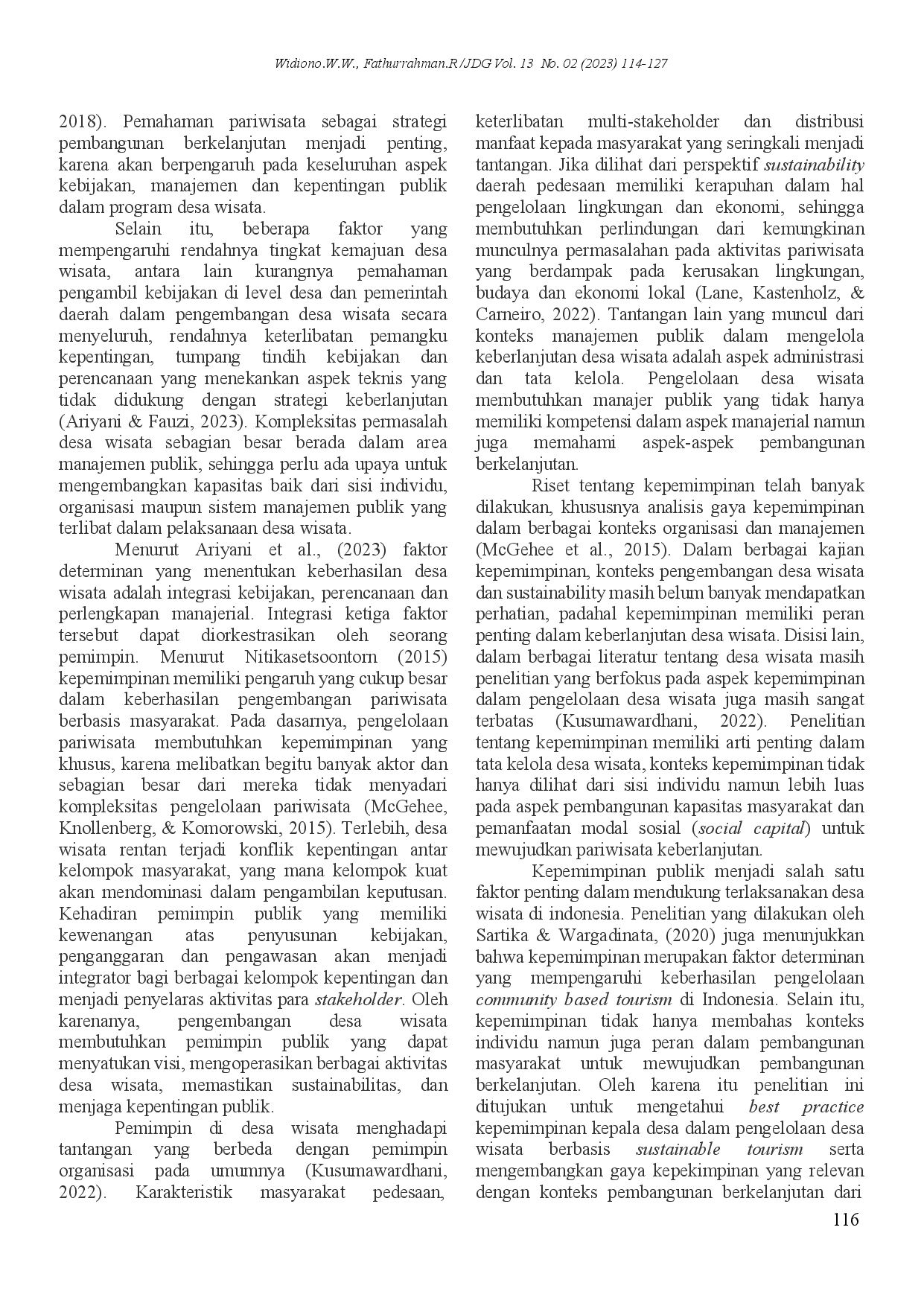 Widiono.W.W., Fathurrahman.R/JDG Vol. 13 No. 02 (2023) 114-127

2018). Pemahaman pariwisata sebagai strategi pembangunan berkelanjutan menjadi penting, karena akan berpengaruh pada keseluruhan aspek kebijakan, manajemen dan kepentingan publik dalam program desa wisata.

Selain itu, beberapa faktor yang mempengaruhi rendahnya tingkat kemajuan desa wisata, antara lain kurangnya pemahaman pengambil kebijakan di level desa dan pemerintah daerah dalam pengembangan desa wisata secara menyeluruh, rendahnya keterlibatan pemangku kepentingan, tumpang tindih kebijakan dan perencanaan yang menekankan aspek teknis yang tidak didukung dengan strategi keberlanjutan (Ariyani & Fauzi, 2023). Kompleksitas permasalah desa wisata sebagian besar berada dalam area manajemen publik, sehingga perlu ada upaya untuk mengembangkan kapasitas baik dari sisi individu, organisasi maupun sistem manajemen publik yang terlibat dalam pelaksanaan desa wisata.

Menurut Ariyani et al., (2023) faktor determinan yang menentukan keberhasilan desa wisata adalah integrasi kebijakan, perencanaan dan perlengkapan manajerial. Integrasi ketiga faktor tersebut dapat diorkestrasikan oleh seorang pemimpin. Menurut Nitikasetsoontorn (2015) kepemimpinan memiliki pengaruh yang cukup besar dalam keberhasilan pengembangan pariwisata berbasis masyarakat. Pada dasarnya, pengelolaan pariwisata membutuhkan kepemimpinan yang khusus, karena melibatkan begitu banyak aktor dan sebagian besar dari mereka tidak menyadari kompleksitas pengelolaan pariwisata (McGehee, Knollenberg, & Komorowski, 2015). Terlebih, desa wisata rentan terjadi konflik kepentingan antar kelompok masyarakat, yang mana kelompok kuat akan mendominasi dalam pengambilan keputusan. Kehadiran pemimpin publik yang memiliki kewenangan atas penyusunan kebijakan, penganggaran dan pengawasan akan menjadi integrator bagi berbagai kelompok kepentingan dan menjadi penyelaras aktivitas para stakeholder. Oleh karenanya, pengembangan desa wisata membutuhkan pemimpin publik yang dapat menyatukan visi, mengoperasikan berbagai aktivitas desa wisata, memastikan sustainabilitas, dan menjaga kepentingan publik.

Pemimpin di desa wisata menghadapi tantangan yang berbeda dengan pemimpin organisasi pada umumnya (Kusumawardhani, 2022). Karakteristik masyarakat pedesaan, keterlibatan multi-stakeholder dan distribusi manfaat kepada masyarakat yang seringkali menjadi tantangan. Jika dilihat dari perspektif sustainability daerah pedesaan memiliki kerapuhan dalam hal pengelolaan lingkungan dan ekonomi, sehingga membutuhkan perlindungan dari kemungkinan munculnya permasalahan pada aktivitas pariwisata yang berdampak pada kerusakan lingkungan, budaya dan ekonomi lokal (Lane, Kastenholz, & Carneiro, 2022). Tantangan lain yang muncul dari konteks manajemen publik dalam mengelola keberlanjutan desa wisata adalah aspek administrasi dan tata kelola. Pengelolaan desa wisata membutuhkan manajer publik yang tidak hanya memiliki kompetensi dalam aspek manajerial namun juga memahami aspek-aspek pembangunan berkelanjutan.

Riset tentang kepemimpinan telah banyak dilakukan, khususnya analisis gaya kepemimpinan dalam berbagai konteks organisasi dan manajemen (McGehee et al., 2015). Dalam berbagai kajian kepemimpinan, konteks pengembangan desa wisata dan sustainability masih belum banyak mendapatkan perhatian, padahal kepemimpinan memiliki peran penting dalam keberlanjutan desa wisata. Disisi lain, dalam berbagai literatur tentang desa wisata masih penelitian yang berfokus pada aspek kepemimpinan dalam pengelolaan desa wisata juga masih sangat terbatas (Kusumawardhani, 2022). Penelitian tentang kepemimpinan memiliki arti penting dalam tata kelola desa wisata, konteks kepemimpinan tidak hanya dilihat dari sisi individu namun lebih luas pada aspek pembangunan kapasitas masyarakat dan pemanfaatan modal sosial (social capital) untuk mewujudkan pariwisata keberlanjutan.

Kepemimpinan publik menjadi salah satu faktor penting dalam mendukung terlaksanakan desa wisata di indonesia. Penelitian yang dilakukan oleh Sartika & Wargadinata, (2020) juga menunjukkan bahwa kepemimpinan merupakan faktor determinan yang mempengaruhi keberhasilan pengelolaan community based tourism di Indonesia. Selain itu, kepemimpinan tidak hanya membahas konteks individu namun juga peran dalam pembangunan masyarakat untuk mewujudkan pembangunan berkelanjutan. Oleh karena itu penelitian ini ditujukan untuk mengetahui best practice kepemimpinan kepala desa dalam pengelolaan desa wisata berbasis sustainable tourism serta mengembangkan gaya kepekimpinan yang relevan dengan konteks pembangunan berkelanjutan dari

116